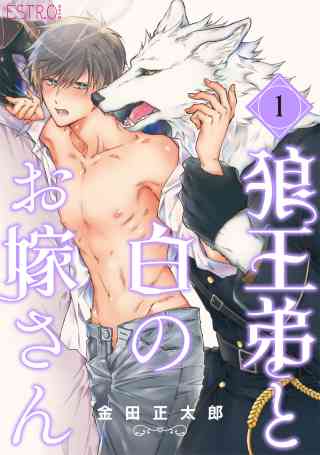 ESTRO

1

狼王弟と白のお嫁さん

金田正太郎